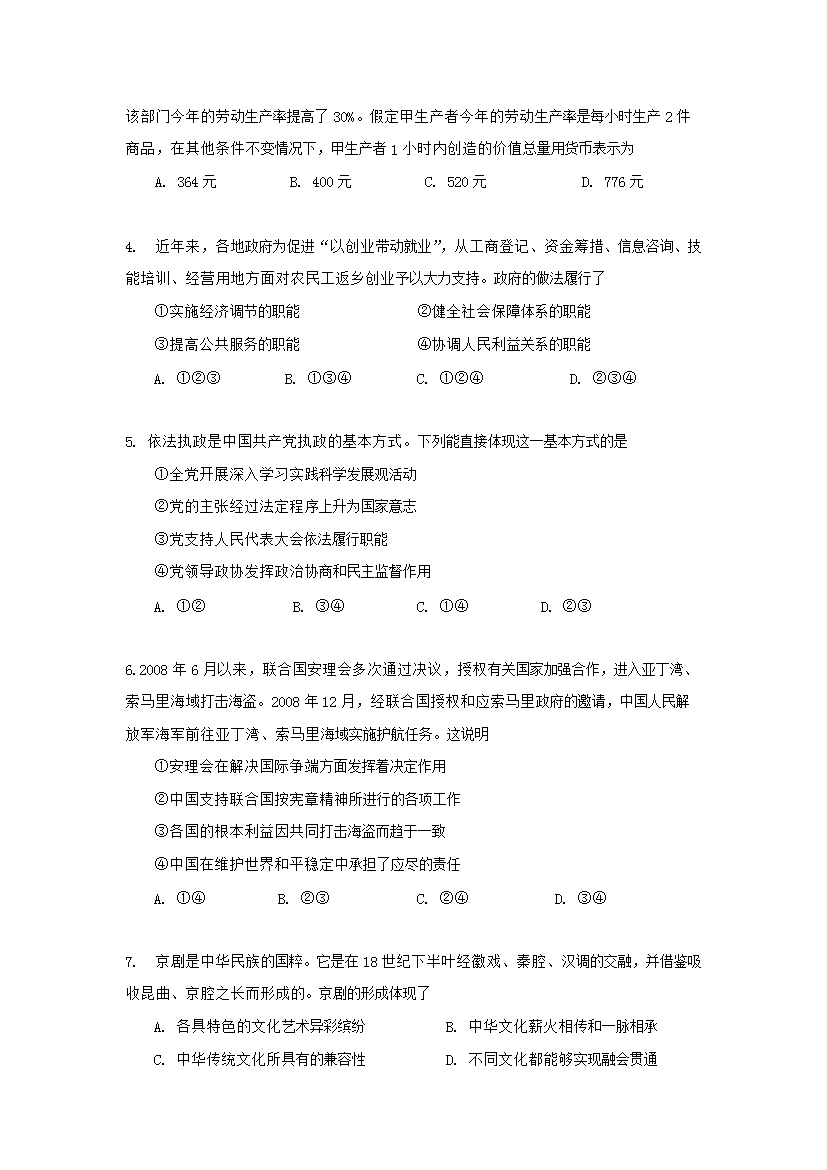 该部门今年的劳动生产率提高了 30%。假定甲生产者今年的劳动生产率是每小时生产 2 件商品，在其他条件不变情况下，甲生产者 1 小时内创造的价值总量用货币表示为

A. 364 元　　B. 400 元　　C. 520 元　　D. 776 元

4. 近年来，各地政府为促进“以创业带动就业”，从工商登记、资金筹措、信息咨询、技能培训、经营用地方面对农民工返乡创业予以大力支持。政府的做法履行了

①实施经济调节的职能　　②健全社会保障体系的职能

③提高公共服务的职能　　④协调人民利益关系的职能

A. ①②③　　B. ①③④　　C. ①②④　　D. ②③④

5. 依法执政是中国共产党执政的基本方式。下列能直接体现这一基本方式的是

①全党开展深入学习实践科学发展观活动

②党的主张经过法定程序上升为国家意志

③党支持人民代表大会依法履行职能

④党领导政协发挥政治协商和民主监督作用

A. ①②　　B. ③④　　C. ①④　　D. ②③

6.2008 年 6 月以来，联合国安理会多次通过决议，授权有关国家加强合作，进入亚丁湾、索马里海域打击海盗。2008 年 12 月，经联合国授权和应索马里政府的邀请，中国人民解放军海军前往亚丁湾、索马里海域实施护航任务。这说明

①安理会在解决国际争端方面发挥着决定作用

②中国支持联合国按宪章精神所进行的各项工作

③各国的根本利益因共同打击海盗而趋于一致

④中国在维护世界和平稳定中承担了应尽的责任

A. ①④　　B. ②③　　C. ②④　　D. ③④

7. 京剧是中华民族的国粹。它是在 18 世纪下半叶经徽戏、秦腔、汉调的交融，并借鉴吸收昆曲、京腔之长而形成的。京剧的形成体现了

A. 各具特色的文化艺术异彩缤纷　　B. 中华文化薪火相传和一脉相承

C. 中华传统文化所具有的兼容性　　D. 不同文化都能够实现融会贯通